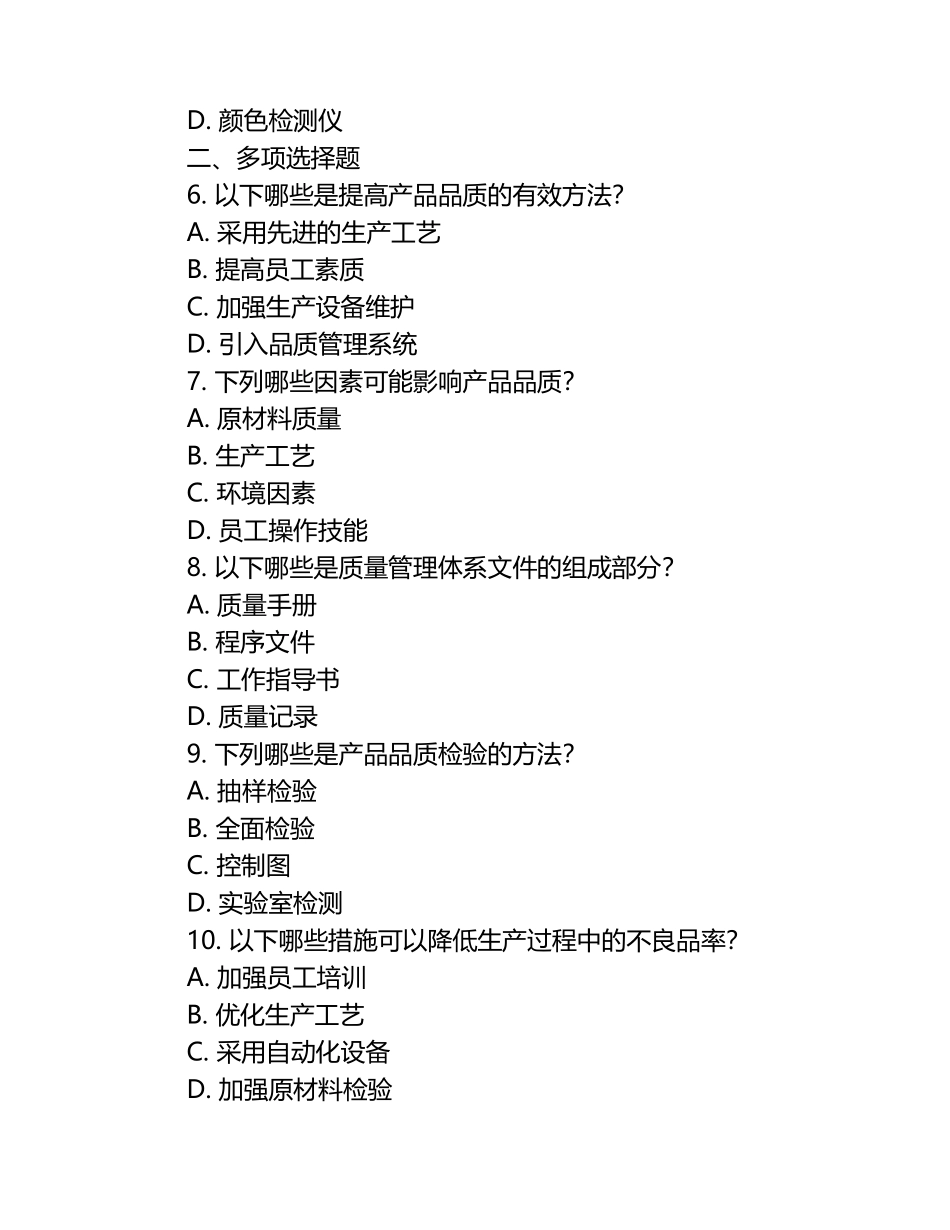 D. 颜色检测仪
二、多项选择题
6. 以下哪些是提高产品品质的有效方法？
A. 采用先进的生产工艺
B. 提高员工素质
C. 加强生产设备维护
D. 引入品质管理系统
7. 下列哪些因素可能影响产品品质？
A. 原材料质量
B. 生产工艺
C. 环境因素
D. 员工操作技能
8. 以下哪些是质量管理体系文件的组成部分？
A. 质量手册
B. 程序文件
C. 工作指导书
D. 质量记录
9. 下列哪些是产品品质检验的方法？
A. 抽样检验
B. 全面检验
C. 控制图
D. 实验室检测
10. 以下哪些措施可以降低生产过程中的不良品率？
A. 加强员工培训
B. 优化生产工艺
C. 采用自动化设备
D. 加强原材料检验